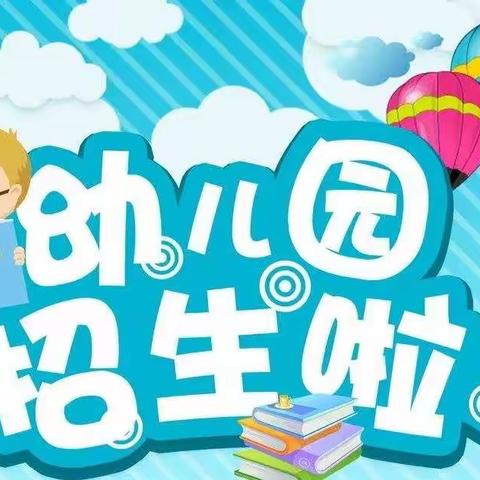 幼儿园
招生啦